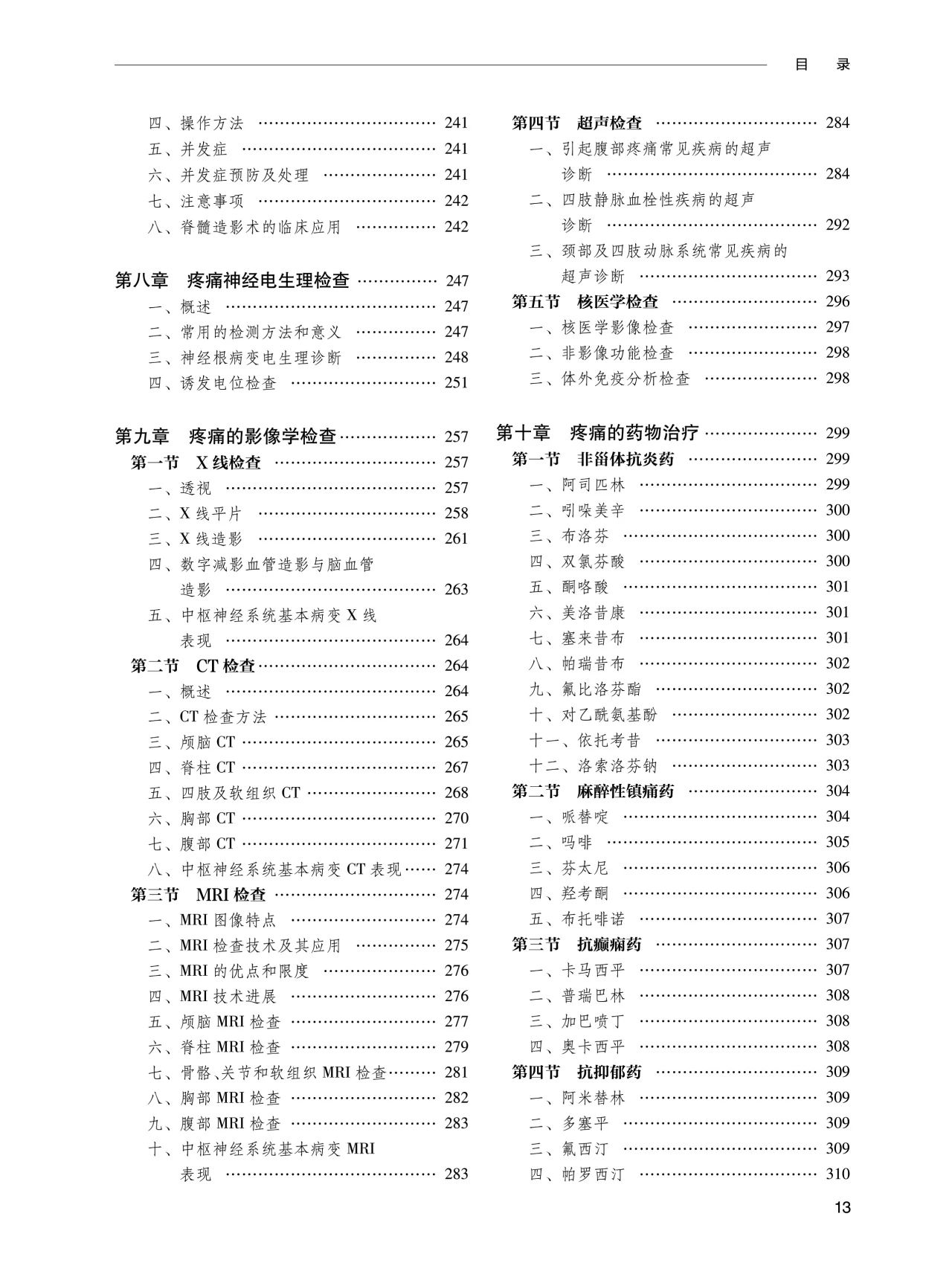 目 录

四、操作方法 241
五、并发症 241
六、并发症预防及处理 241
七、注意事项 242
八、脊髓造影术的临床应用 242

第八章 疼痛神经电生理检查 247
一、概述 247
二、常用的检测方法和意义 247
三、神经根病变电生理诊断 248
四、诱发电位检查 251

第九章 疼痛的影像学检查 257
第一节 X线检查 257
一、透视 257
二、X线平片 258
三、X线造影 261
四、数字减影血管造影与脑血管造影 263
五、中枢神经系统基本病变X线表现 264
第二节 CT检查 264
一、概述 264
二、CT检查方法 265
三、颅脑CT 265
四、脊柱CT 267
五、四肢及软组织CT 268
六、胸部CT 270
七、腹部CT 271
八、中枢神经系统基本病变CT表现 274
第三节 MRI检查 274
一、MRI图像特点 274
二、MRI检查技术及其应用 275
三、MRI的优点和限度 276
四、MRI技术进展 276
五、颅脑MRI检查 277
六、脊柱MRI检查 279
七、骨骼、关节和软组织MRI检查 281
八、胸部MRI检查 282
九、腹部MRI检查 283
十、中枢神经系统基本病变MRI表现 283

第四节 超声检查 284
一、引起腹部疼痛常见疾病的超声诊断 284
二、四肢静脉血栓性疾病的超声诊断 292
三、颈部及四肢动脉系统常见疾病的超声诊断 293
第五节 核医学检查 296
一、核医学影像检查 297
二、非影像功能检查 298
三、体外免疫分析检查 298

第十章 疼痛的药物治疗 299
第一节 非甾体抗炎药 299
一、阿司匹林 299
二、吲哚美辛 300
三、布洛芬 300
四、双氯芬酸 300
五、酮咯酸 301
六、美洛昔康 301
七、塞来昔布 301
八、帕瑞昔布 302
九、氟比洛芬酯 302
十、对乙酰氨基酚 302
十一、依托考昔 303
十二、洛索洛芬钠 303
第二节 麻醉性镇痛药 304
一、哌替啶 304
二、吗啡 305
三、芬太尼 306
四、羟考酮 306
五、布托啡诺 307
第三节 抗癫痫药 307
一、卡马西平 307
二、普瑞巴林 308
三、加巴喷丁 308
四、奥卡西平 308
第四节 抗抑郁药 309
一、阿米替林 309
二、多塞平 309
三、氟西汀 309
四、帕罗西汀 310

13